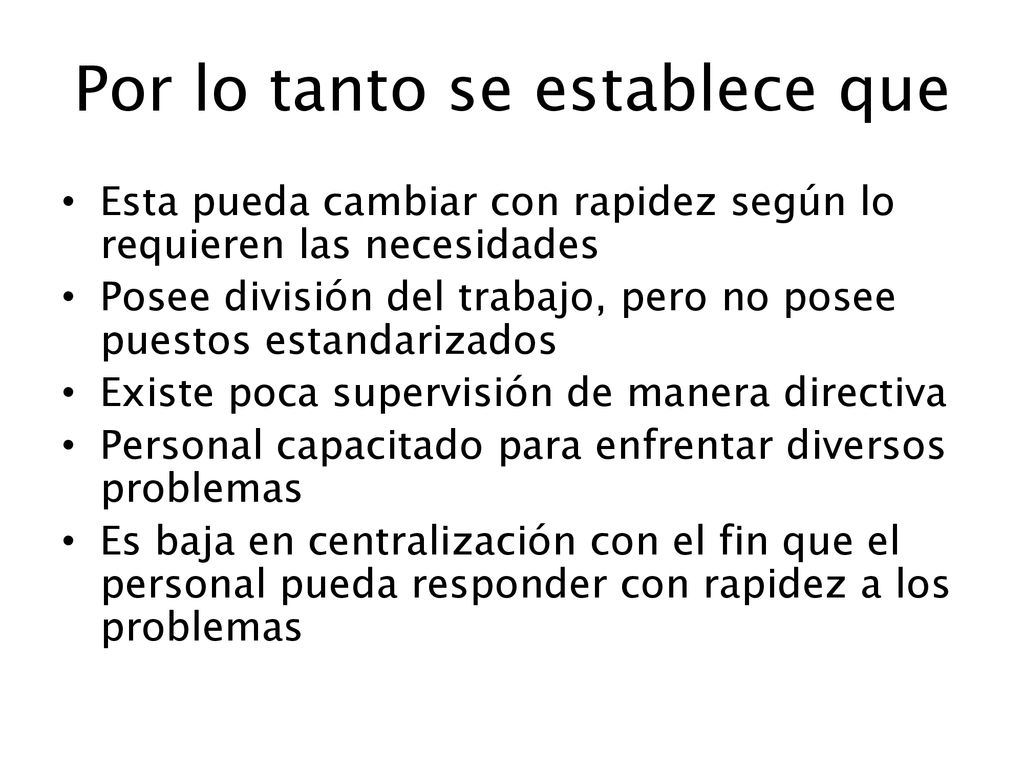 Por lo tanto se establece que

• Esta pueda cambiar con rapidez según lo requieren las necesidades
• Posee división del trabajo, pero no posee puestos estandarizados
• Existe poca supervisión de manera directiva
• Personal capacitado para enfrentar diversos problemas
• Es baja en centralización con el fin que el personal pueda responder con rapidez a los problemas